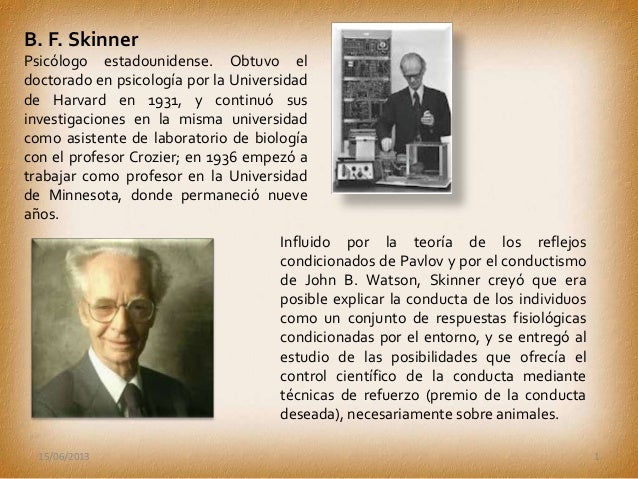 B. F. Skinner

Psicólogo estadounidense. Obtuvo el doctorado en psicología por la Universidad de Harvard en 1931, y continuó sus investigaciones en la misma universidad como asistente de laboratorio de biología con el profesor Crozier; en 1936 empezó a trabajar como profesor en la Universidad de Minnesota, donde permaneció nueve años.

Influido por la teoría de los reflejos condicionados de Pavlov y por el conductismo de John B. Watson, Skinner creyó que era posible explicar la conducta de los individuos como un conjunto de respuestas fisiológicas condicionadas por el entorno, y se entregó al estudio de las posibilidades que ofrecía el control científico de la conducta mediante técnicas de refuerzo (premio de la conducta deseada), necesariamente sobre animales.

15/06/2013

1